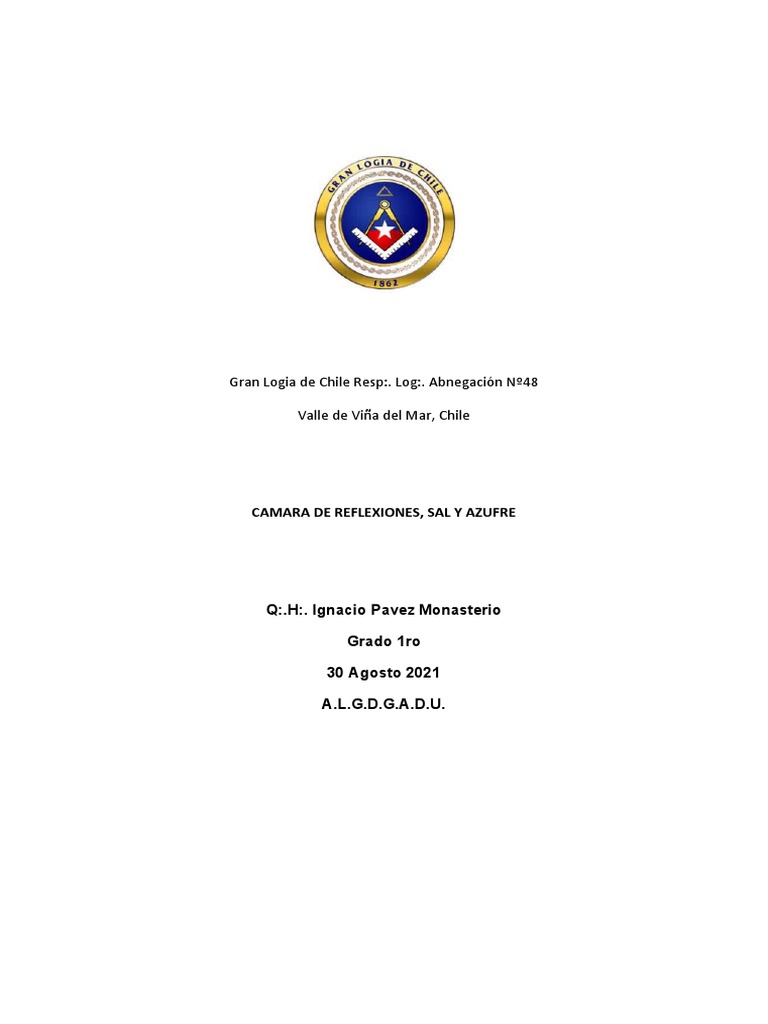 GRAN LOGIA DE CHILE
1862

Gran Logia de Chile Resp:. Log:. Abnegación Nº48

Valle de Viña del Mar, Chile

CAMARA DE REFLEXIONES, SAL Y AZUFRE

Q:.H:. Ignacio Pavez Monasterio

Grado 1ro

30 Agosto 2021

A.L.G.D.G.A.D.U.